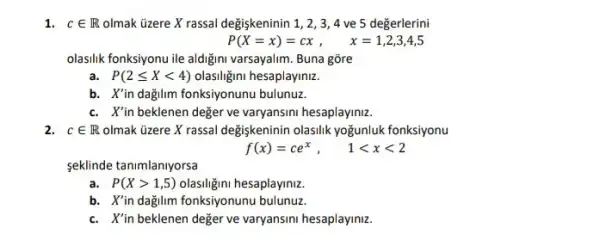 1. $c \in \mathbb{R}$ olmak üzere $X$ rassal değişkeninin 1, 2, 3, 4 ve 5 değerlerini

$P(X = x) = cx$ , $x = 1,2,3,4,5$

olasılık fonksiyonu ile aldığını varsayalım. Buna göre

a. $P(2 \leq X < 4)$ olasılığını hesaplayınız.

b. $X$'in dağılım fonksiyonunu bulunuz.

c. $X$'in beklenen değer ve varyansını hesaplayınız.

2. $c \in \mathbb{R}$ olmak üzere $X$ rassal değişkeninin olasılık yoğunluk fonksiyonu

$f(x) = ce^x$ , $1 < x < 2$

şeklinde tanımlanıyorsa

a. $P(X > 1,5)$ olasılığını hesaplayınız.

b. $X$'in dağılım fonksiyonunu bulunuz.

c. $X$'in beklenen değer ve varyansını hesaplayınız.